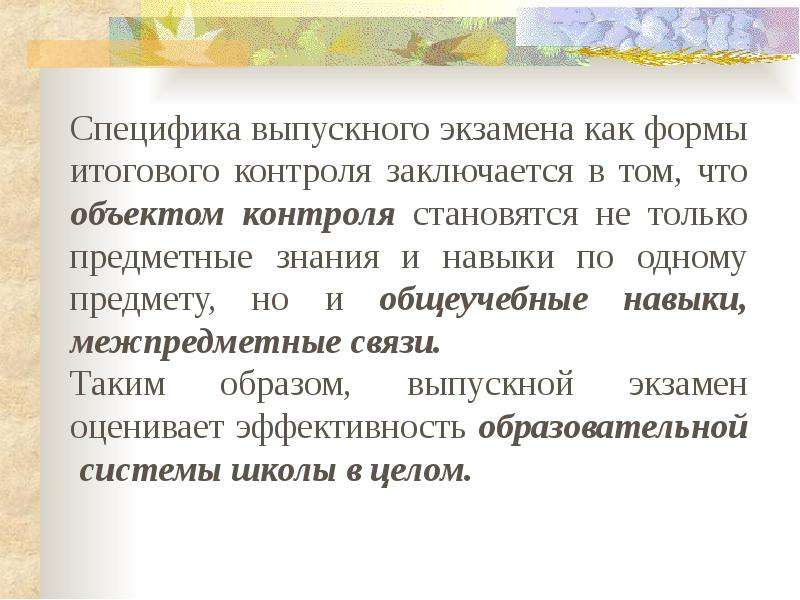 Специфика выпускного экзамена как формы итогового контроля заключается в том, что объектом контроля становятся не только предметные знания и навыки по одному предмету, но и общеучебные навыки, межпредметные связи.

Таким образом, выпускной экзамен оценивает эффективность образовательной системы школы в целом.